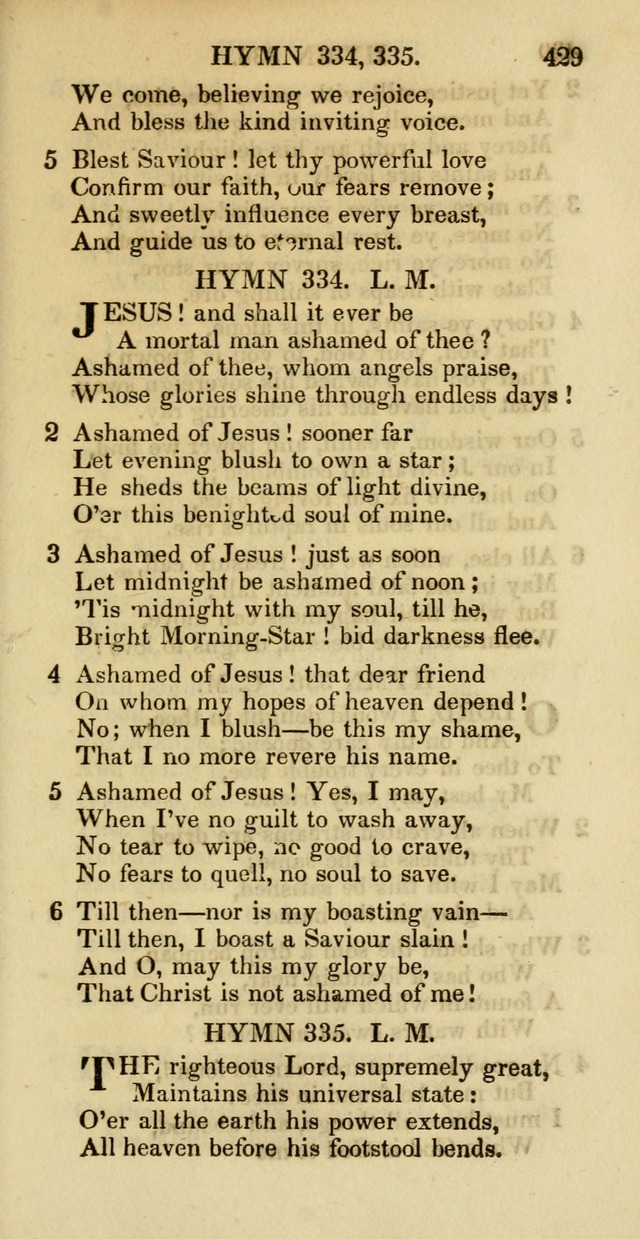 HYMN 334, 335. 429

We come, believing we rejoice,
And bless the kind inviting voice.

5 Blest Saviour! let thy powerful love
Confirm our faith, our fears remove;
And sweetly influence every breast,
And guide us to eternal rest.

HYMN 334. L. M.

JESUS! and shall it ever be
A mortal man ashamed of thee?
Ashamed of thee, whom angels praise,
Whose glories shine through endless days!

2 Ashamed of Jesus! sooner far
Let evening blush to own a star;
He sheds the beams of light divine,
O'er this benighted soul of mine.

3 Ashamed of Jesus! just as soon
Let midnight be ashamed of noon;
'Tis midnight with my soul, till he,
Bright Morning-Star! bid darkness flee.

4 Ashamed of Jesus! that dear friend
On whom my hopes of heaven depend!
No; when I blush—be this my shame,
That I no more revere his name.

5 Ashamed of Jesus! Yes, I may,
When I've no guilt to wash away,
No tear to wipe, no good to crave,
No fears to quell, no soul to save.

6 Till then—nor is my boasting vain—
Till then, I boast a Saviour slain!
And O, may this my glory be,
That Christ is not ashamed of me!

HYMN 335. L. M.

THE righteous Lord, supremely great,
Maintains his universal state:
O'er all the earth his power extends,
All heaven before his footstool bends.